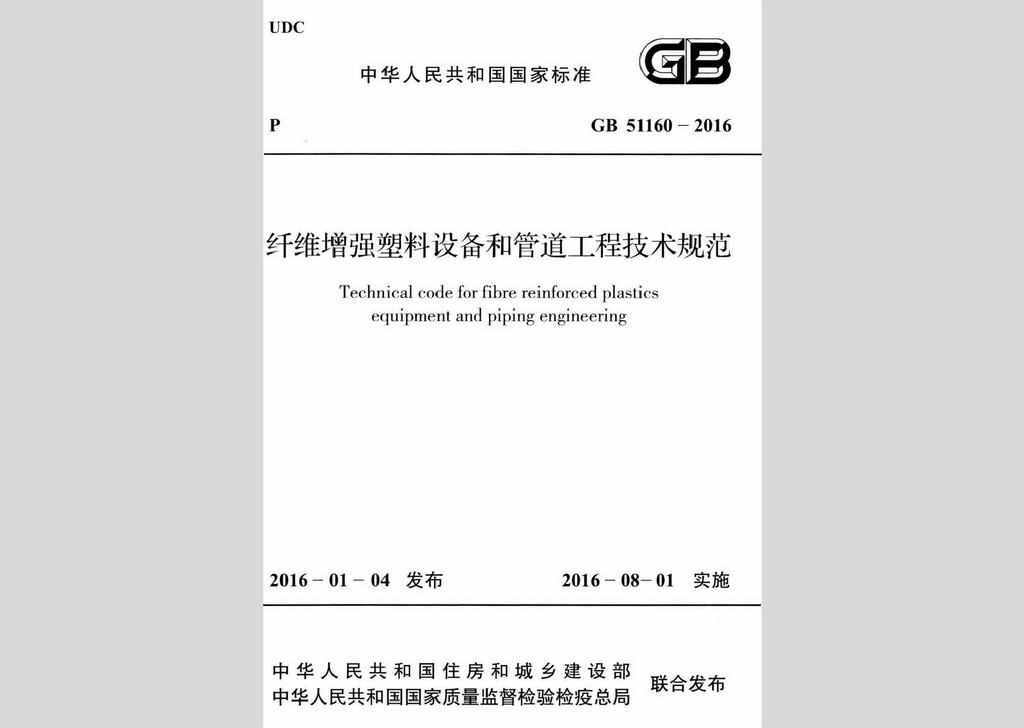 UDC

中华人民共和国国家标准

GB

P

GB 51160 – 2016

纤维增强塑料设备和管道工程技术规范

Technical code for fibre reinforced plastics equipment and piping engineering

2016 – 01 – 04 发布

2016 – 08 – 01 实施

中华人民共和国住房和城乡建设部
中华人民共和国国家质量监督检验检疫总局

联合发布